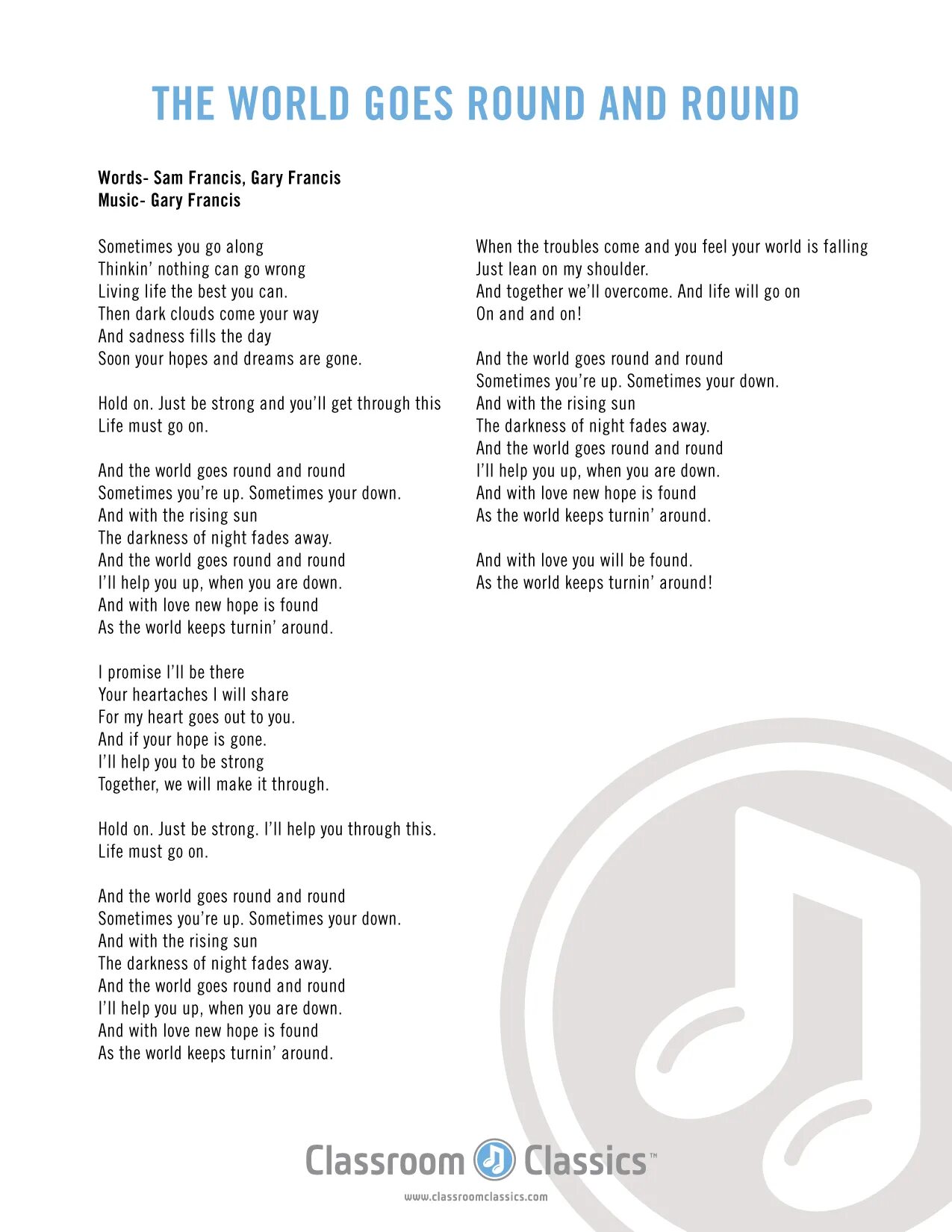 THE WORLD GOES ROUND AND ROUND

Words- Sam Francis, Gary Francis
Music- Gary Francis

Sometimes you go along
Thinkin' nothing can go wrong
Living life the best you can.
Then dark clouds come your way
And sadness fills the day
Soon your hopes and dreams are gone.

Hold on. Just be strong and you'll get through this
Life must go on.

And the world goes round and round
Sometimes you're up. Sometimes your down.
And with the rising sun
The darkness of night fades away.
And the world goes round and round
I'll help you up, when you are down.
And with love new hope is found
As the world keeps turnin' around.

I promise I'll be there
Your heartaches I will share
For my heart goes out to you.
And if your hope is gone.
I'll help you to be strong
Together, we will make it through.

Hold on. Just be strong. I'll help you through this.
Life must go on.

And the world goes round and round
Sometimes you're up. Sometimes your down.
And with the rising sun
The darkness of night fades away.
And the world goes round and round
I'll help you up, when you are down.
And with love new hope is found
As the world keeps turnin' around.

When the troubles come and you feel your world is falling
Just lean on my shoulder.
And together we'll overcome. And life will go on
On and and on!

And the world goes round and round
Sometimes you're up. Sometimes your down.
And with the rising sun
The darkness of night fades away.
And the world goes round and round
I'll help you up, when you are down.
And with love new hope is found
As the world keeps turnin' around.

And with love you will be found.
As the world keeps turnin' around!

Classroom Classics™
www.classroomclassics.com